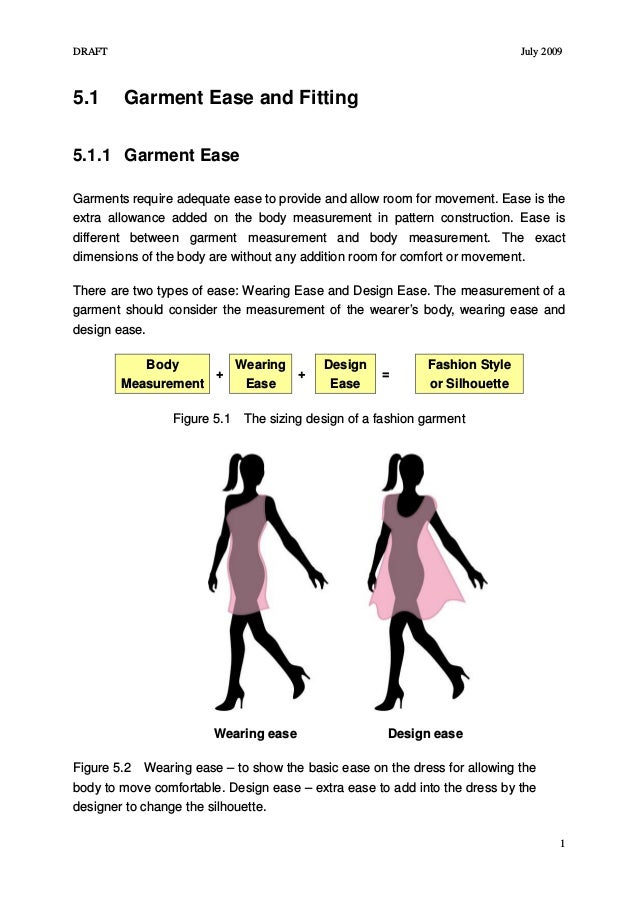 DRAFT

July 2009

5.1 Garment Ease and Fitting

5.1.1 Garment Ease

Garments require adequate ease to provide and allow room for movement. Ease is the extra allowance added on the body measurement in pattern construction. Ease is different between garment measurement and body measurement. The exact dimensions of the body are without any addition room for comfort or movement.

There are two types of ease: Wearing Ease and Design Ease. The measurement of a garment should consider the measurement of the wearer's body, wearing ease and design ease.

Body Measurement + Wearing Ease + Design Ease = Fashion Style or Silhouette

Figure 5.1 The sizing design of a fashion garment

Wearing ease

Design ease

Figure 5.2 Wearing ease – to show the basic ease on the dress for allowing the body to move comfortable. Design ease – extra ease to add into the dress by the designer to change the silhouette.

1